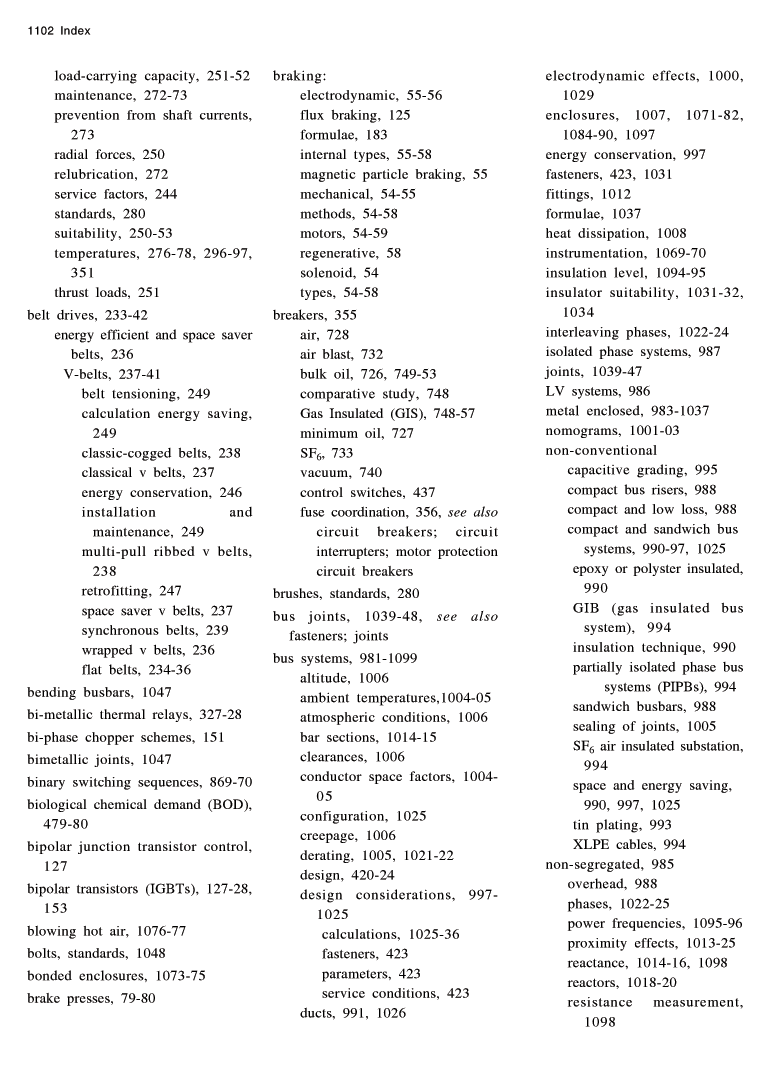 1102 Index

load-carrying capacity, 251-52
maintenance, 272-73
prevention from shaft currents, 273
radial forces, 250
relubrication, 272
service factors, 244
standards, 280
suitability, 250-53
temperatures, 276-78, 296-97, 351
thrust loads, 251
belt drives, 233-42
energy efficient and space saver belts, 236
V-belts, 237-41
belt tensioning, 249
calculation energy saving, 249
classic-cogged belts, 238
classical v belts, 237
energy conservation, 246
installation and maintenance, 249
multi-pull ribbed v belts, 238
retrofitting, 247
space saver v belts, 237
synchronous belts, 239
wrapped v belts, 236
flat belts, 234-36
bending busbars, 1047
bi-metallic thermal relays, 327-28
bi-phase chopper schemes, 151
bimetallic joints, 1047
binary switching sequences, 869-70
biological chemical demand (BOD), 479-80
bipolar junction transistor control, 127
bipolar transistors (IGBTs), 127-28, 153
blowing hot air, 1076-77
bolts, standards, 1048
bonded enclosures, 1073-75
brake presses, 79-80

braking:
electrodynamic, 55-56
flux braking, 125
formulae, 183
internal types, 55-58
magnetic particle braking, 55
mechanical, 54-55
methods, 54-58
motors, 54-59
regenerative, 58
solenoid, 54
types, 54-58
breakers, 355
air, 728
air blast, 732
bulk oil, 726, 749-53
comparative study, 748
Gas Insulated (GIS), 748-57
minimum oil, 727
$SF_6$, 733
vacuum, 740
control switches, 437
fuse coordination, 356, see also circuit breakers; circuit interrupters; motor protection circuit breakers
brushes, standards, 280
bus joints, 1039-48, see also fasteners; joints
bus systems, 981-1099
altitude, 1006
ambient temperatures,1004-05
atmospheric conditions, 1006
bar sections, 1014-15
clearances, 1006
conductor space factors, 1004-05
configuration, 1025
creepage, 1006
derating, 1005, 1021-22
design, 420-24
design considerations, 997-1025
calculations, 1025-36
fasteners, 423
parameters, 423
service conditions, 423
ducts, 991, 1026

electrodynamic effects, 1000, 1029
enclosures, 1007, 1071-82, 1084-90, 1097
energy conservation, 997
fasteners, 423, 1031
fittings, 1012
formulae, 1037
heat dissipation, 1008
instrumentation, 1069-70
insulation level, 1094-95
insulator suitability, 1031-32, 1034
interleaving phases, 1022-24
isolated phase systems, 987
joints, 1039-47
LV systems, 986
metal enclosed, 983-1037
nomograms, 1001-03
non-conventional
capacitive grading, 995
compact bus risers, 988
compact and low loss, 988
compact and sandwich bus systems, 990-97, 1025
epoxy or polyster insulated, 990
GIB (gas insulated bus system), 994
insulation technique, 990
partially isolated phase bus systems (PIPBs), 994
sandwich busbars, 988
sealing of joints, 1005
$SF_6$ air insulated substation, 994
space and energy saving, 990, 997, 1025
tin plating, 993
XLPE cables, 994
non-segregated, 985
overhead, 988
phases, 1022-25
power frequencies, 1095-96
proximity effects, 1013-25
reactance, 1014-16, 1098
reactors, 1018-20
resistance measurement, 1098